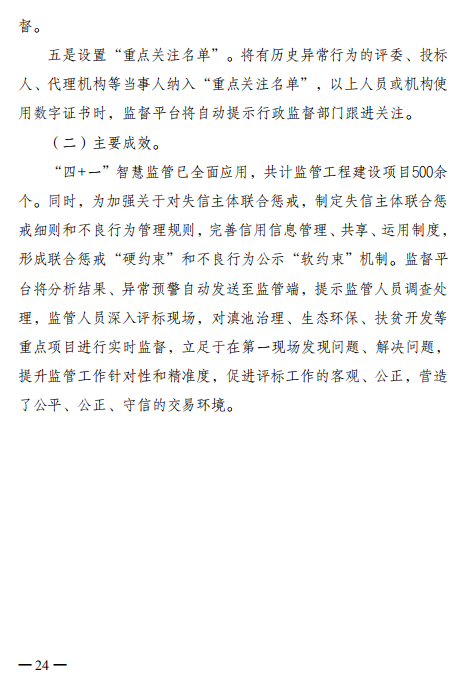 督。

五是设置“重点关注名单”。将有历史异常行为的评委、投标人、代理机构等当事人纳入“重点关注名单”，以上人员或机构使用数字证书时，监督平台将自动提示行政监督部门跟进关注。

（二）主要成效。

“四+一”智慧监管已全面应用，共计监管工程建设项目500余个。同时，为加强关于对失信主体联合惩戒，制定失信主体联合惩戒细则和不良行为管理规则，完善信用信息管理、共享、运用制度，形成联合惩戒“硬约束”和不良行为公示“软约束”机制。监督平台将分析结果、异常预警自动发送至监管端，提示监管人员调查处理，监管人员深入评标现场，对滇池治理、生态环保、扶贫开发等重点项目进行实时监督，立足于在第一现场发现问题、解决问题，提升监管工作针对性和精准度，促进评标工作的客观、公正，营造了公平、公正、守信的交易环境。

—24—